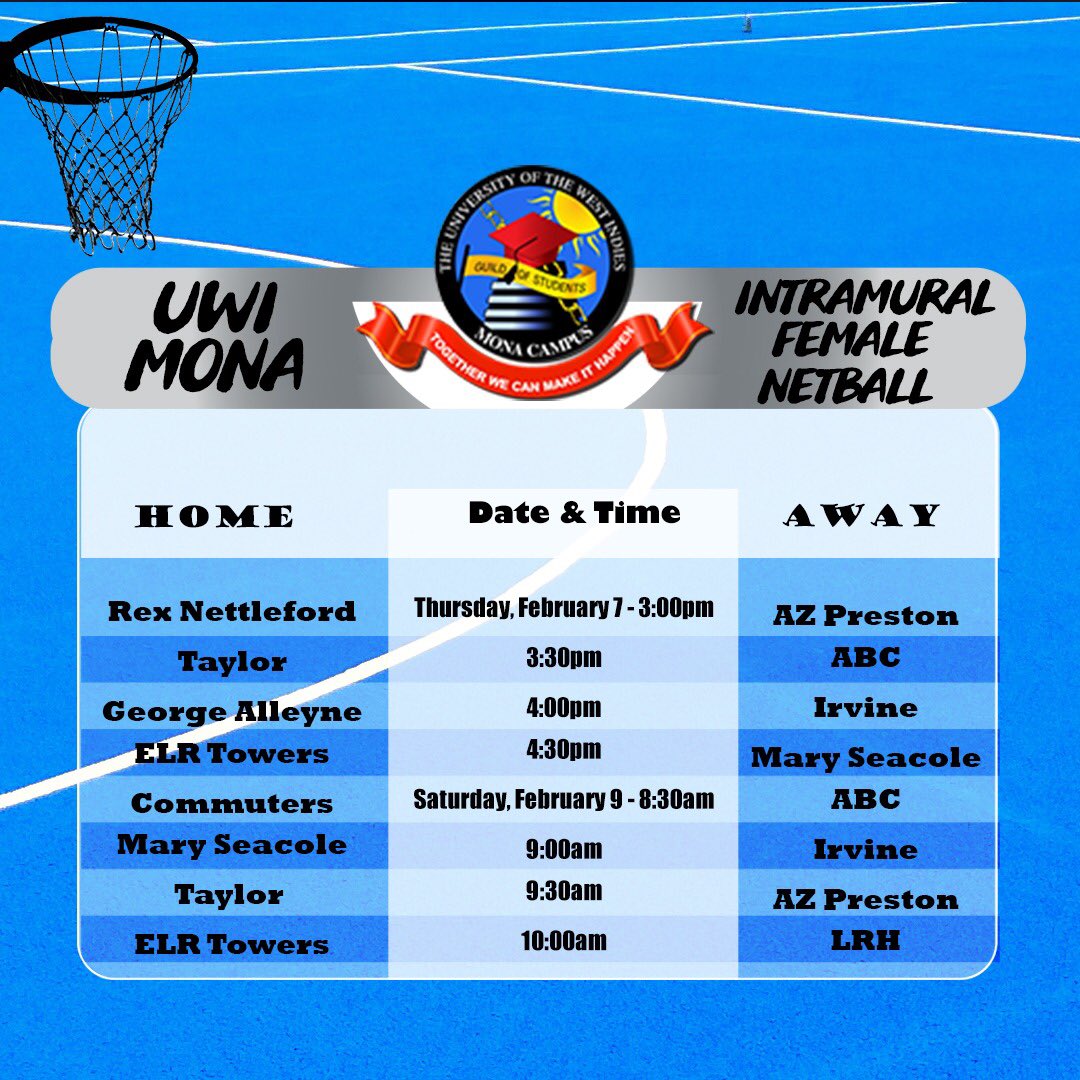 UWI MONA

THE UNIVERSITY OF THE WEST INDIES
GUILD OF STUDENTS
MONA CAMPUS
TOGETHER WE CAN MAKE IT HAPPEN

INTRAMURAL FEMALE NETBALL

| HOME | Date & Time | AWAY |
|---|---|---|
| Rex Nettleford | Thursday, February 7 - 3:00pm | AZ Preston |
| Taylor | 3:30pm | ABC |
| George Alleyne | 4:00pm | Irvine |
| ELR Towers | 4:30pm | Mary Seacole |
| Commuters | Saturday, February 9 - 8:30am | ABC |
| Mary Seacole | 9:00am | Irvine |
| Taylor | 9:30am | AZ Preston |
| ELR Towers | 10:00am | LRH |